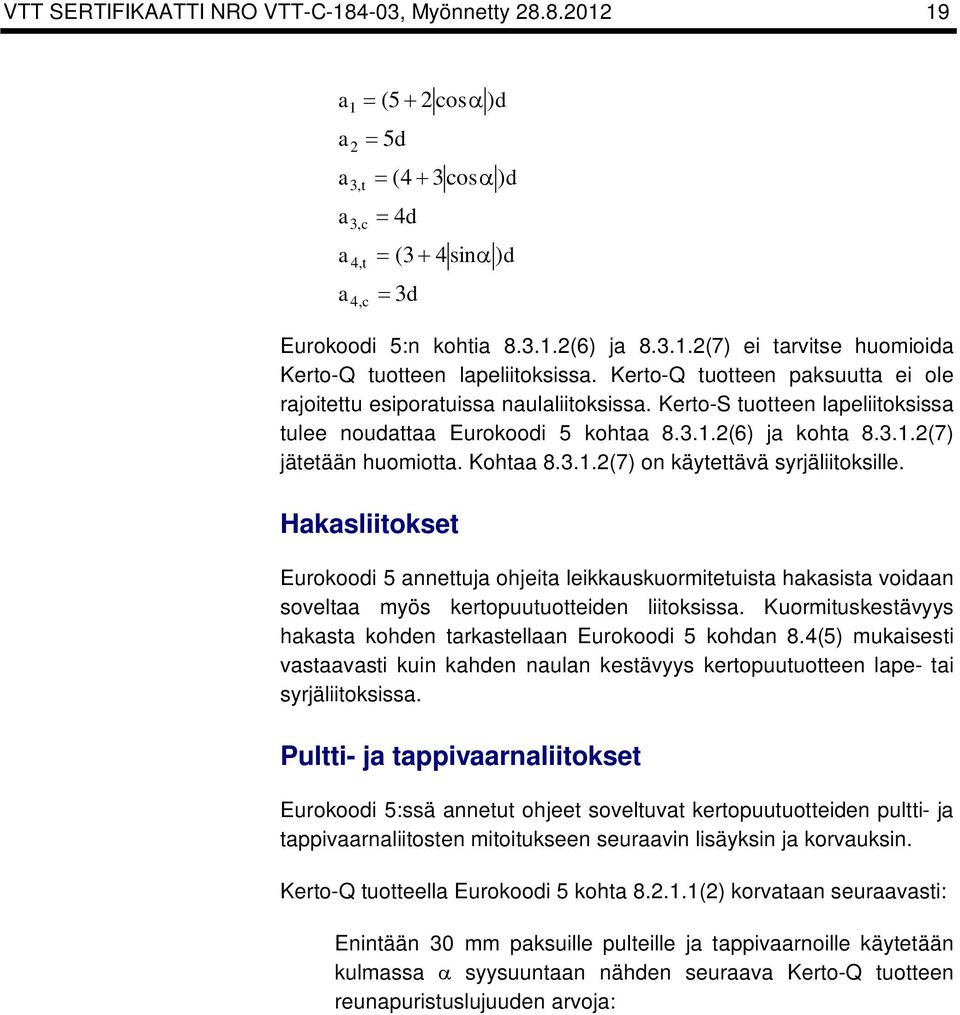 VTT SERTIFIKAATTI NRO VTT-C-184-03, Myönnetty 28.8.2012 19

$a_1 = (5 + 2|\cos\alpha|)d$

$a_2 = 5d$

$a_{3,t} = (4 + 3|\cos\alpha|)d$

$a_{3,c} = 4d$

$a_{4,t} = (3 + 4|\sin\alpha|)d$

$a_{4,c} = 3d$

Eurokoodi 5:n kohtia 8.3.1.2(6) ja 8.3.1.2(7) ei tarvitse huomioida Kerto-Q tuotteen lapeliitoksissa. Kerto-Q tuotteen paksuutta ei ole rajoitettu esiporatuissa naulaliitoksissa. Kerto-S tuotteen lapeliitoksissa tulee noudattaa Eurokoodi 5 kohtaa 8.3.1.2(6) ja kohta 8.3.1.2(7) jätetään huomiotta. Kohtaa 8.3.1.2(7) on käytettävä syrjäliitoksille.

Hakasliitokset

Eurokoodi 5 annettuja ohjeita leikkauskuormitetuista hakasista voidaan soveltaa myös kertopuutuotteiden liitoksissa. Kuormituskestävyys hakasta kohden tarkastellaan Eurokoodi 5 kohdan 8.4(5) mukaisesti vastaavasti kuin kahden naulan kestävyys kertopuutuotteen lape- tai syrjäliitoksissa.

Pultti- ja tappivaarnaliitokset

Eurokoodi 5:ssä annetut ohjeet soveltuvat kertopuutuotteiden pultti- ja tappivaarnaliitosten mitoitukseen seuraavin lisäyksin ja korvauksin.

Kerto-Q tuotteella Eurokoodi 5 kohta 8.2.1.1(2) korvataan seuraavasti:

Enintään 30 mm paksuille pulteille ja tappivaarnoille käytetään kulmassa $\alpha$ syysuuntaan nähden seuraava Kerto-Q tuotteen reunapuristuslujuuden arvoja: